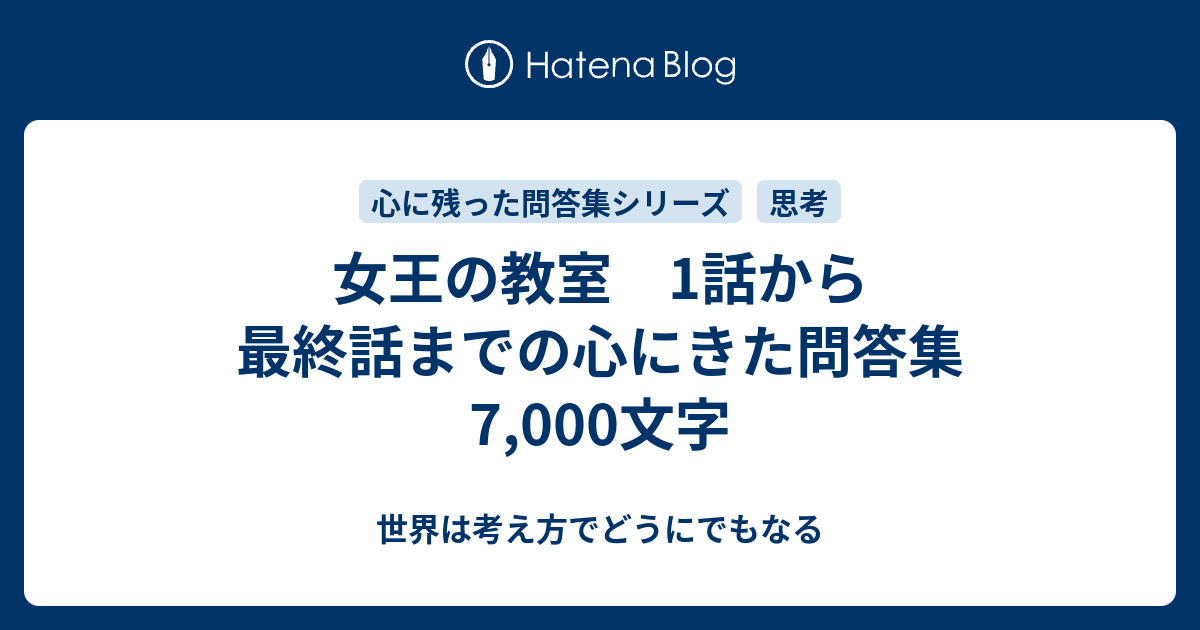 Hatena Blog

心に残った問答集シリーズ
思考

女王の教室　1話から最終話までの心にきた問答集 7,000文字

世界は考え方でどうにでもなる